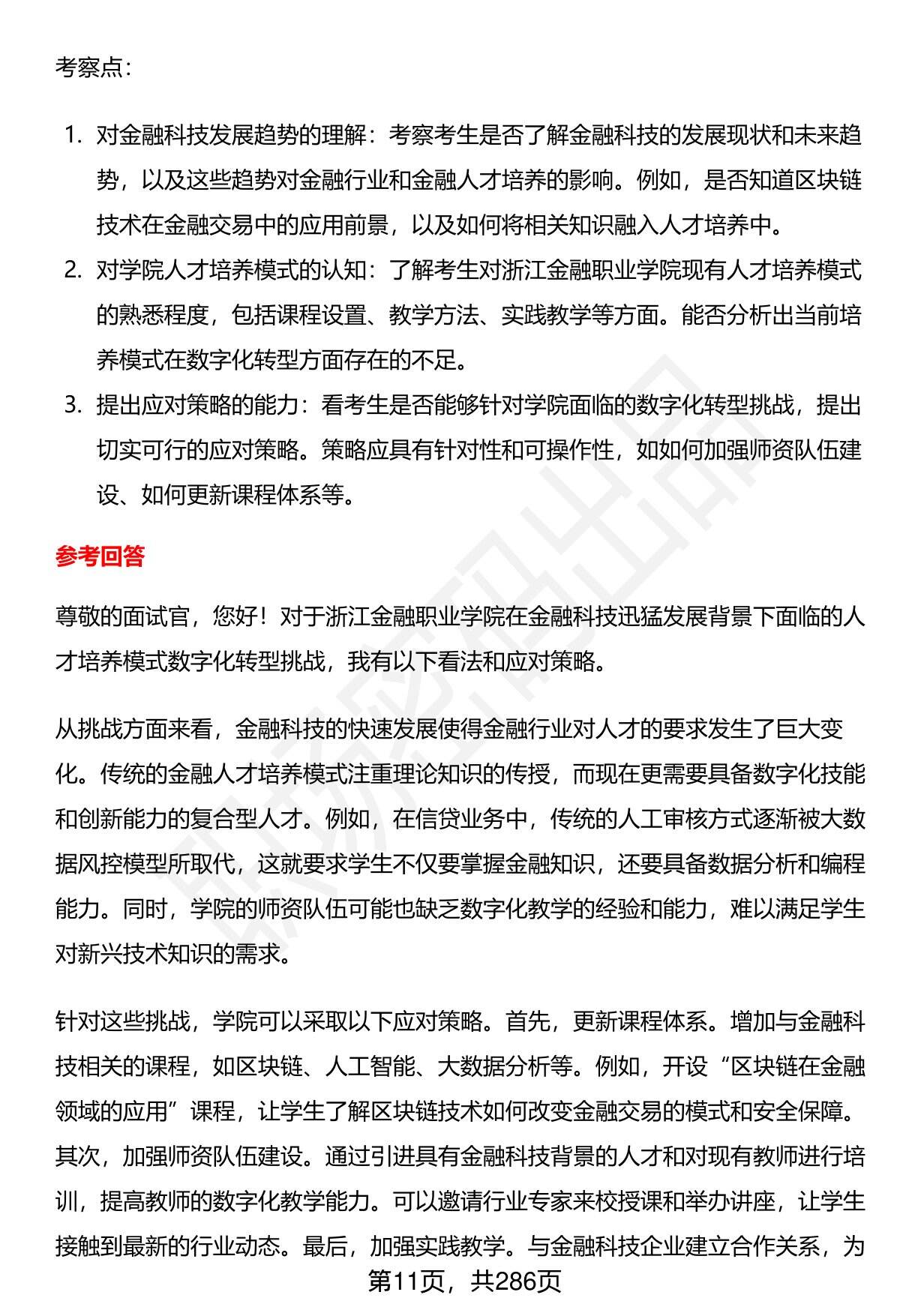 考察点：

1. 对金融科技发展趋势的理解：考察考生是否了解金融科技的发展现状和未来趋势，以及这些趋势对金融行业和金融人才培养的影响。例如，是否知道区块链技术在金融交易中的应用前景，以及如何将相关知识融入人才培养中。
2. 对学院人才培养模式的认知：了解考生对浙江金融职业学院现有人才培养模式的熟悉程度，包括课程设置、教学方法、实践教学等方面。能否分析出当前培养模式在数字化转型方面存在的不足。
3. 提出应对策略的能力：看考生是否能够针对学院面临的数字化转型挑战，提出切实可行的应对策略。策略应具有针对性和可操作性，如如何加强师资队伍建设、如何更新课程体系等。

参考回答

尊敬的面试官，您好！对于浙江金融职业学院在金融科技迅猛发展背景下面临的人才培养模式数字化转型挑战，我有以下看法和应对策略。

从挑战方面来看，金融科技的快速发展使得金融行业对人才的要求发生了巨大变化。传统的金融人才培养模式注重理论知识的传授，而现在更需要具备数字化技能和创新能力的复合型人才。例如，在信贷业务中，传统的人工审核方式逐渐被大数据风控模型所取代，这就要求学生不仅要掌握金融知识，还要具备数据分析和编程能力。同时，学院的师资队伍可能也缺乏数字化教学的经验和能力，难以满足学生对新兴技术知识的需求。

针对这些挑战，学院可以采取以下应对策略。首先，更新课程体系。增加与金融科技相关的课程，如区块链、人工智能、大数据分析等。例如，开设“区块链在金融领域的应用”课程，让学生了解区块链技术如何改变金融交易的模式和安全保障。其次，加强师资队伍建设。通过引进具有金融科技背景的人才和对现有教师进行培训，提高教师的数字化教学能力。可以邀请行业专家来校授课和举办讲座，让学生接触到最新的行业动态。最后，加强实践教学。与金融科技企业建立合作关系，为

第11页，共286页